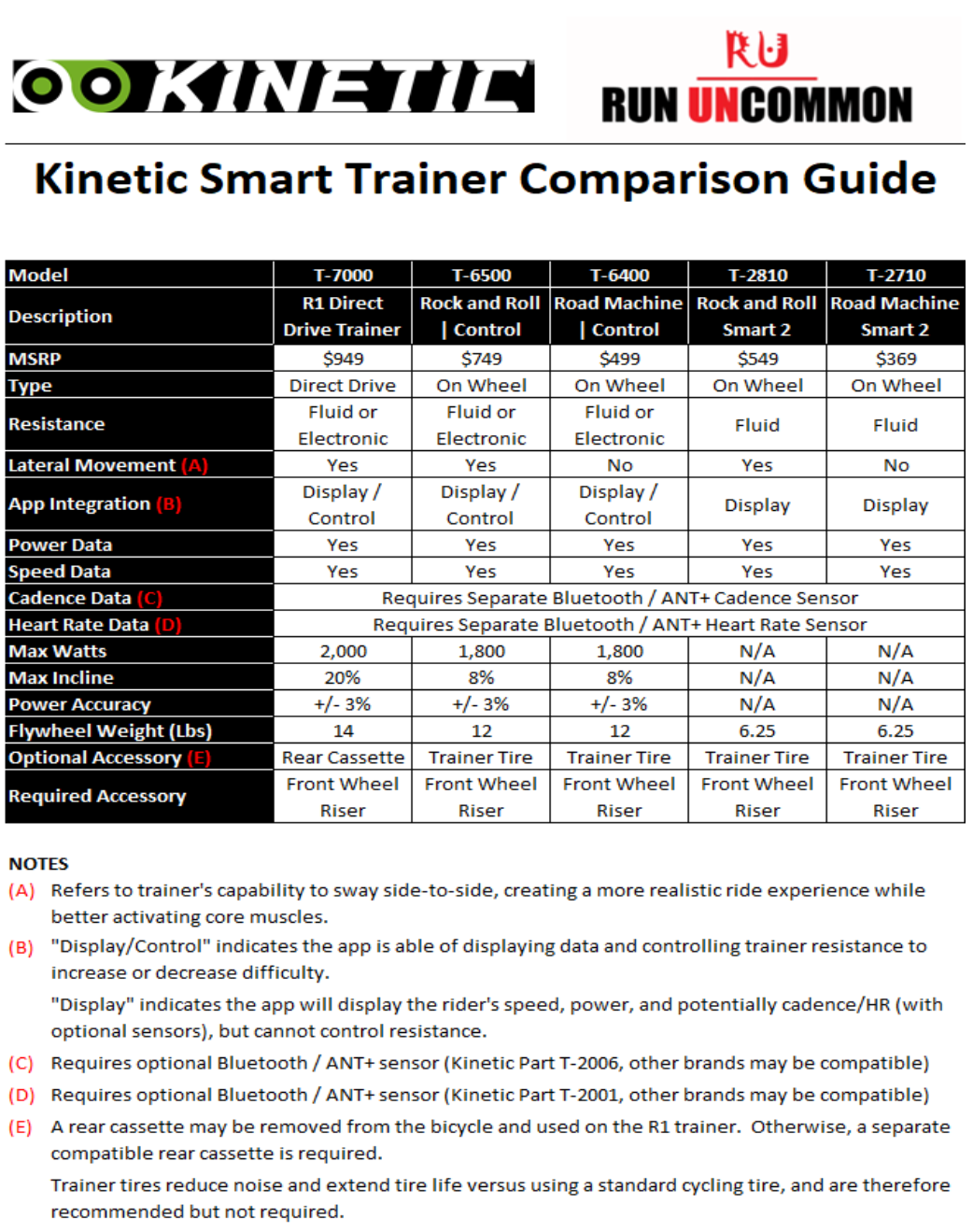 KINETIC

RU
RUN UNCOMMON

Kinetic Smart Trainer Comparison Guide

| Model | T-7000 | T-6500 | T-6400 | T-2810 | T-2710 |
|---|---|---|---|---|---|
| Description | R1 Direct Drive Trainer | Rock and Roll \| Control | Road Machine \| Control | Rock and Roll Smart 2 | Road Machine Smart 2 |
| MSRP | $949 | $749 | $499 | $549 | $369 |
| Type | Direct Drive | On Wheel | On Wheel | On Wheel | On Wheel |
| Resistance | Fluid or Electronic | Fluid or Electronic | Fluid or Electronic | Fluid | Fluid |
| Lateral Movement (A) | Yes | Yes | No | Yes | No |
| App Integration (B) | Display / Control | Display / Control | Display / Control | Display | Display |
| Power Data | Yes | Yes | Yes | Yes | Yes |
| Speed Data | Yes | Yes | Yes | Yes | Yes |
| Cadence Data (C) | Requires Separate Bluetooth / ANT+ Cadence Sensor | | | | |
| Heart Rate Data (D) | Requires Separate Bluetooth / ANT+ Heart Rate Sensor | | | | |
| Max Watts | 2,000 | 1,800 | 1,800 | N/A | N/A |
| Max Incline | 20% | 8% | 8% | N/A | N/A |
| Power Accuracy | +/- 3% | +/- 3% | +/- 3% | N/A | N/A |
| Flywheel Weight (Lbs) | 14 | 12 | 12 | 6.25 | 6.25 |
| Optional Accessory (E) | Rear Cassette | Trainer Tire | Trainer Tire | Trainer Tire | Trainer Tire |
| Required Accessory | Front Wheel Riser | Front Wheel Riser | Front Wheel Riser | Front Wheel Riser | Front Wheel Riser |

NOTES
(A) Refers to trainer's capability to sway side-to-side, creating a more realistic ride experience while better activating core muscles.
(B) "Display/Control" indicates the app is able of displaying data and controlling trainer resistance to increase or decrease difficulty.
"Display" indicates the app will display the rider's speed, power, and potentially cadence/HR (with optional sensors), but cannot control resistance.
(C) Requires optional Bluetooth / ANT+ sensor (Kinetic Part T-2006, other brands may be compatible)
(D) Requires optional Bluetooth / ANT+ sensor (Kinetic Part T-2001, other brands may be compatible)
(E) A rear cassette may be removed from the bicycle and used on the R1 trainer. Otherwise, a separate compatible rear cassette is required.
Trainer tires reduce noise and extend tire life versus using a standard cycling tire, and are therefore recommended but not required.